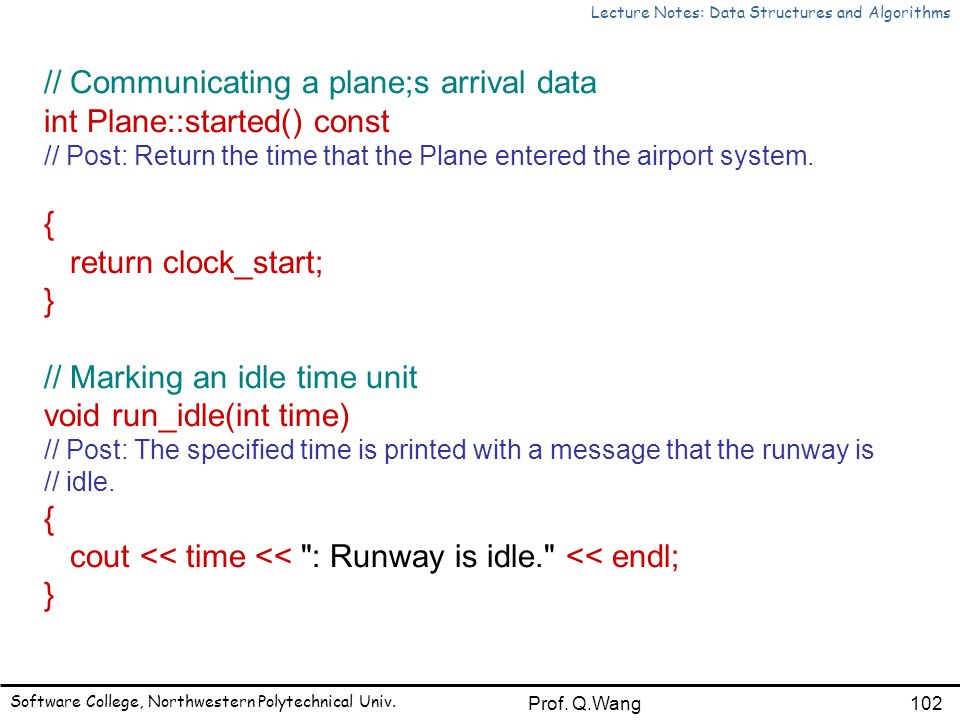 Lecture Notes: Data Structures and Algorithms

// Communicating a plane;s arrival data
int Plane::started() const
// Post: Return the time that the Plane entered the airport system.

{
  return clock_start;
}

// Marking an idle time unit
void run_idle(int time)
// Post: The specified time is printed with a message that the runway is
// idle.
{
  cout << time << ": Runway is idle." << endl;
}

Software College, Northwestern Polytechnical Univ.    Prof. Q.Wang    102